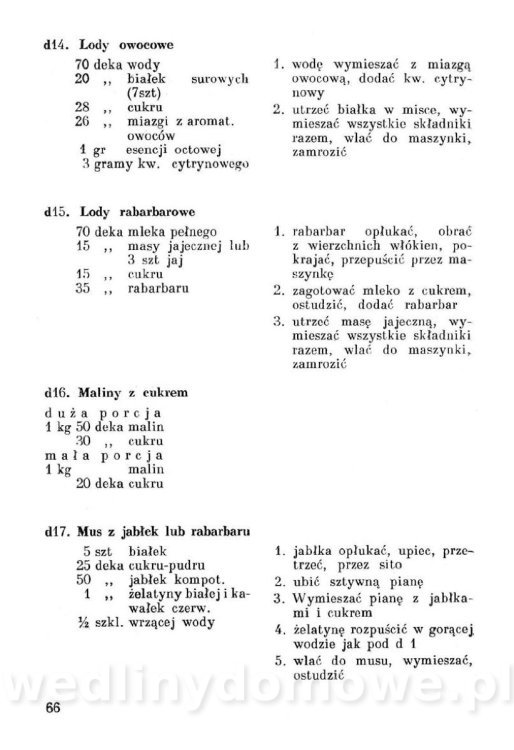 d14. Lody owocowe

70 deka wody
20 ,, białek surowych (7szt)
28 ,, cukru
26 ,, miazgi z aromat. owoców
1 gr esencji octowej
3 gramy kw. cytrynowego

1. wodę wymieszać z miazgą owocową, dodać kw. cytrynowy
2. utrzeć białka w misce, wymieszać wszystkie składniki razem, wlać do maszynki, zamrozić

d15. Lody rabarbarowe

70 deka mleka pełnego
15 ,, masy jajecznej lub 3 szt jaj
15 ,, cukru
35 ,, rabarbaru

1. rabarbar opłukać, obrać z wierzchnich włókien, pokrajać, przepuścić przez maszynkę
2. zagotować mleko z cukrem, ostudzić, dodać rabarbar
3. utrzeć masę jajeczną, wymieszać wszystkie składniki razem, wlać do maszynki, zamrozić

d16. Maliny z cukrem

duża porcja
1 kg 50 deka malin
30 ,, cukru
mała porcja
1 kg malin
20 deka cukru

d17. Mus z jabłek lub rabarbaru

5 szt białek
25 deka cukru-pudru
50 ,, jabłek kompot.
1 ,, żelatyny białej i kawałek czerw.
½ szkl. wrzącej wody

1. jabłka opłukać, upiec, przetrzeć, przez sito
2. ubić sztywną pianę
3. Wymieszać pianę z jabłkami i cukrem
4. żelatynę rozpuścić w gorącej wodzie jak pod d 1
5. wlać do musu, wymieszać, ostudzić

wedlinydomowe.pl

66